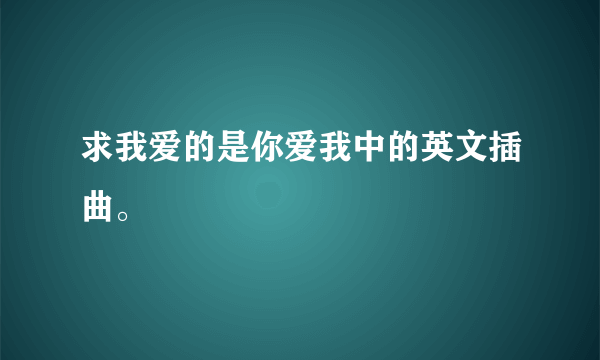 求我爱的是你爱我中的英文插曲。